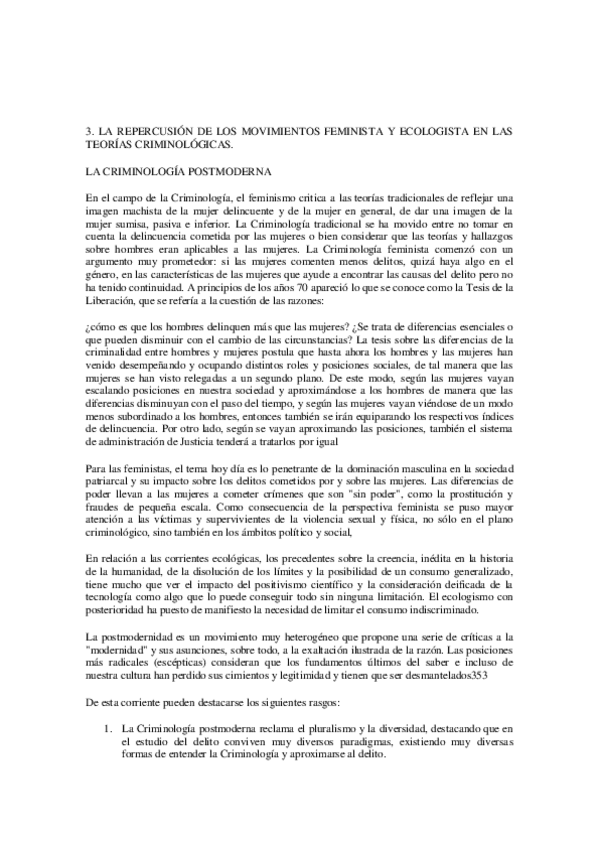 3. LA REPERCUSIÓN DE LOS MOVIMIENTOS FEMINISTA Y ECOLOGISTA EN LAS TEORÍAS CRIMINOLÓGICAS.

LA CRIMINOLOGÍA POSTMODERNA

En el campo de la Criminología, el feminismo critica a las teorías tradicionales de reflejar una imagen machista de la mujer delincuente y de la mujer en general, de dar una imagen de la mujer sumisa, pasiva e inferior. La Criminología tradicional se ha movido entre no tomar en cuenta la delincuencia cometida por las mujeres o bien considerar que las teorías y hallazgos sobre hombres eran aplicables a las mujeres. La Criminología feminista comenzó con un argumento muy prometedor: si las mujeres comenten menos delitos, quizá haya algo en el género, en las características de las mujeres que ayude a encontrar las causas del delito pero no ha tenido continuidad. A principios de los años 70 apareció lo que se conoce como la Tesis de la Liberación, que se refería a la cuestión de las razones:

¿cómo es que los hombres delinquen más que las mujeres? ¿Se trata de diferencias esenciales o que pueden disminuir con el cambio de las circunstancias? La tesis sobre las diferencias de la criminalidad entre hombres y mujeres postula que hasta ahora los hombres y las mujeres han venido desempeñando y ocupando distintos roles y posiciones sociales, de tal manera que las mujeres se han visto relegadas a un segundo plano. De este modo, según las mujeres vayan escalando posiciones en nuestra sociedad y aproximándose a los hombres de manera que las diferencias disminuyan con el paso del tiempo, y según las mujeres vayan viéndose de un modo menos subordinado a los hombres, entonces también se irán equiparando los respectivos índices de delincuencia. Por otro lado, según se vayan aproximando las posiciones, también el sistema de administración de Justicia tenderá a tratarlos por igual

Para las feministas, el tema hoy día es lo penetrante de la dominación masculina en la sociedad patriarcal y su impacto sobre los delitos cometidos por y sobre las mujeres. Las diferencias de poder llevan a las mujeres a cometer crímenes que son "sin poder", como la prostitución y fraudes de pequeña escala. Como consecuencia de la perspectiva feminista se puso mayor atención a las víctimas y supervivientes de la violencia sexual y física, no sólo en el plano criminológico, sino también en los ámbitos político y social,

En relación a las corrientes ecológicas, los precedentes sobre la creencia, inédita en la historia de la humanidad, de la disolución de los límites y la posibilidad de un consumo generalizado, tiene mucho que ver el impacto del positivismo científico y la consideración deificada de la tecnología como algo que lo puede conseguir todo sin ninguna limitación. El ecologismo con posterioridad ha puesto de manifiesto la necesidad de limitar el consumo indiscriminado.

La postmodernidad es un movimiento muy heterogéneo que propone una serie de críticas a la "modernidad" y sus asunciones, sobre todo, a la exaltación ilustrada de la razón. Las posiciones más radicales (escépticas) consideran que los fundamentos últimos del saber e incluso de nuestra cultura han perdido sus cimientos y legitimidad y tienen que ser desmantelados353

De esta corriente pueden destacarse los siguientes rasgos:

1. La Criminología postmoderna reclama el pluralismo y la diversidad, destacando que en el estudio del delito conviven muy diversos paradigmas, existiendo muy diversas formas de entender la Criminología y aproximarse al delito.